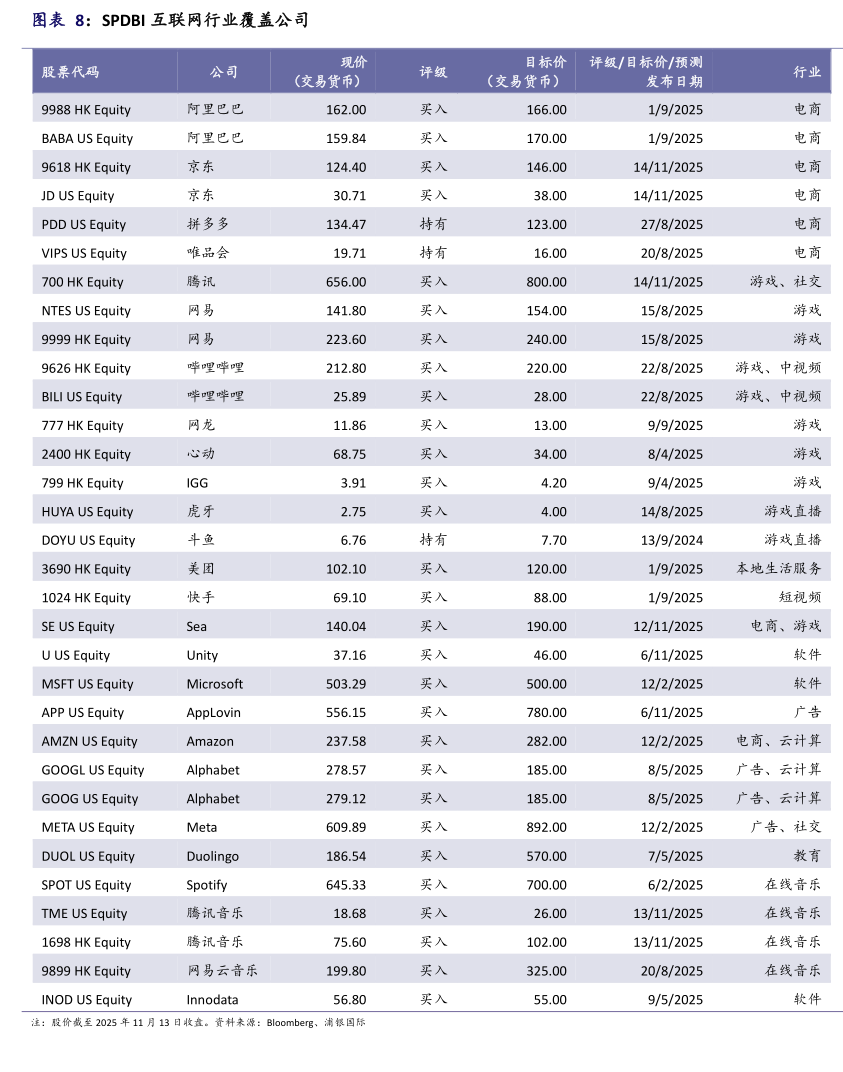 图表 8：SPDBI 互联网行业覆盖公司

| 股票代码 | 公司 | 现价（交易货币） | 评级 | 目标价（交易货币） | 评级/目标价/预测发布日期 | 行业 |
|---|---|---|---|---|---|---|
| 9988 HK Equity | 阿里巴巴 | 162.00 | 买入 | 166.00 | 1/9/2025 | 电商 |
| BABA US Equity | 阿里巴巴 | 159.84 | 买入 | 170.00 | 1/9/2025 | 电商 |
| 9618 HK Equity | 京东 | 124.40 | 买入 | 146.00 | 14/11/2025 | 电商 |
| JD US Equity | 京东 | 30.71 | 买入 | 38.00 | 14/11/2025 | 电商 |
| PDD US Equity | 拼多多 | 134.47 | 持有 | 123.00 | 27/8/2025 | 电商 |
| VIPS US Equity | 唯品会 | 19.71 | 持有 | 16.00 | 20/8/2025 | 电商 |
| 700 HK Equity | 腾讯 | 656.00 | 买入 | 800.00 | 14/11/2025 | 游戏、社交 |
| NTES US Equity | 网易 | 141.80 | 买入 | 154.00 | 15/8/2025 | 游戏 |
| 9999 HK Equity | 网易 | 223.60 | 买入 | 240.00 | 15/8/2025 | 游戏 |
| 9626 HK Equity | 哔哩哔哩 | 212.80 | 买入 | 220.00 | 22/8/2025 | 游戏、中视频 |
| BILI US Equity | 哔哩哔哩 | 25.89 | 买入 | 28.00 | 22/8/2025 | 游戏、中视频 |
| 777 HK Equity | 网龙 | 11.86 | 买入 | 13.00 | 9/9/2025 | 游戏 |
| 2400 HK Equity | 心动 | 68.75 | 买入 | 34.00 | 8/4/2025 | 游戏 |
| 799 HK Equity | IGG | 3.91 | 买入 | 4.20 | 9/4/2025 | 游戏 |
| HUYA US Equity | 虎牙 | 2.75 | 买入 | 4.00 | 14/8/2025 | 游戏直播 |
| DOYU US Equity | 斗鱼 | 6.76 | 持有 | 7.70 | 13/9/2024 | 游戏直播 |
| 3690 HK Equity | 美团 | 102.10 | 买入 | 120.00 | 1/9/2025 | 本地生活服务 |
| 1024 HK Equity | 快手 | 69.10 | 买入 | 88.00 | 1/9/2025 | 短视频 |
| SE US Equity | Sea | 140.04 | 买入 | 190.00 | 12/11/2025 | 电商、游戏 |
| U US Equity | Unity | 37.16 | 买入 | 46.00 | 6/11/2025 | 软件 |
| MSFT US Equity | Microsoft | 503.29 | 买入 | 500.00 | 12/2/2025 | 软件 |
| APP US Equity | AppLovin | 556.15 | 买入 | 780.00 | 6/11/2025 | 广告 |
| AMZN US Equity | Amazon | 237.58 | 买入 | 282.00 | 12/2/2025 | 电商、云计算 |
| GOOGL US Equity | Alphabet | 278.57 | 买入 | 185.00 | 8/5/2025 | 广告、云计算 |
| GOOG US Equity | Alphabet | 279.12 | 买入 | 185.00 | 8/5/2025 | 广告、云计算 |
| META US Equity | Meta | 609.89 | 买入 | 892.00 | 12/2/2025 | 广告、社交 |
| DUOL US Equity | Duolingo | 186.54 | 买入 | 570.00 | 7/5/2025 | 教育 |
| SPOT US Equity | Spotify | 645.33 | 买入 | 700.00 | 6/2/2025 | 在线音乐 |
| TME US Equity | 腾讯音乐 | 18.68 | 买入 | 26.00 | 13/11/2025 | 在线音乐 |
| 1698 HK Equity | 腾讯音乐 | 75.60 | 买入 | 102.00 | 13/11/2025 | 在线音乐 |
| 9899 HK Equity | 网易云音乐 | 199.80 | 买入 | 325.00 | 20/8/2025 | 在线音乐 |
| INOD US Equity | Innodata | 56.80 | 买入 | 55.00 | 9/5/2025 | 软件 |

注：股价截至 2025 年 11 月 13 日收盘。资料来源：Bloomberg、浦银国际